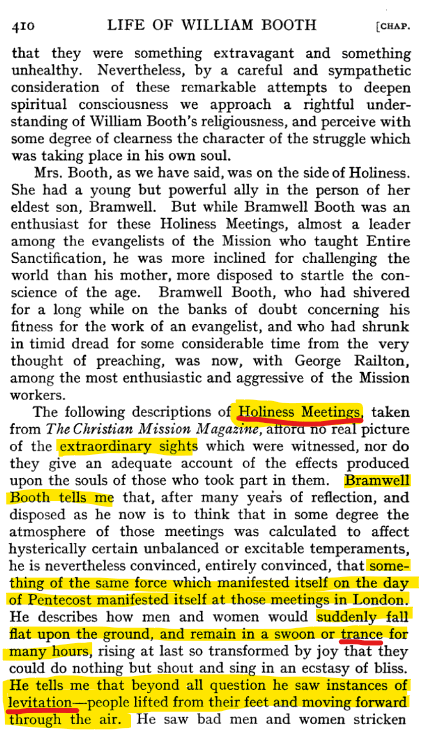 410 LIFE OF WILLIAM BOOTH [CHAP.

that they were something extravagant and something unhealthy. Nevertheless, by a careful and sympathetic consideration of these remarkable attempts to deepen spiritual consciousness we approach a rightful understanding of William Booth's religiousness, and perceive with some degree of clearness the character of the struggle which was taking place in his own soul.

Mrs. Booth, as we have said, was on the side of Holiness. She had a young but powerful ally in the person of her eldest son, Bramwell. But while Bramwell Booth was an enthusiast for these Holiness Meetings, almost a leader among the evangelists of the Mission who taught Entire Sanctification, he was more inclined for challenging the world than his mother, more disposed to startle the conscience of the age. Bramwell Booth, who had shivered for a long while on the banks of doubt concerning his fitness for the work of an evangelist, and who had shrunk in timid dread for some considerable time from the very thought of preaching, was now, with George Railton, among the most enthusiastic and aggressive of the Mission workers.

The following descriptions of Holiness Meetings, taken from The Christian Mission Magazine, afford no real picture of the extraordinary sights which were witnessed, nor do they give an adequate account of the effects produced upon the souls of those who took part in them. Bramwell Booth tells me that, after many years of reflection, and disposed as he now is to think that in some degree the atmosphere of those meetings was calculated to affect hysterically certain unbalanced or excitable temperaments, he is nevertheless convinced, entirely convinced, that something of the same force which manifested itself on the day of Pentecost manifested itself at those meetings in London. He describes how men and women would suddenly fall flat upon the ground, and remain in a swoon or trance for many hours, rising at last so transformed by joy that they could do nothing but shout and sing in an ecstasy of bliss. He tells me that beyond all question he saw instances of levitation—people lifted from their feet and moving forward through the air. He saw bad men and women stricken